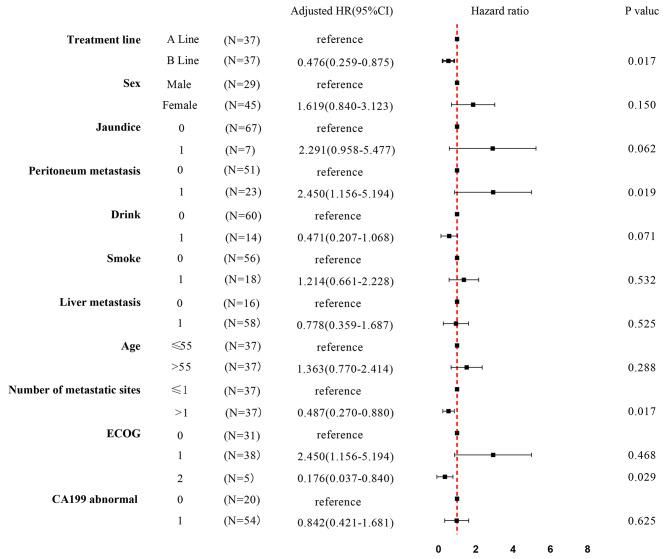 |  |  |  | Adjusted HR(95%CI) | Hazard ratio | P valuc |
|---|---|---|---|---|---|
| **Treatment line** | A Line | (N=37) | reference |  |  |
|  | B Line | (N=37) | 0.476(0.259-0.875) |  | 0.017 |
| **Sex** | Male | (N=29) | reference |  |  |
|  | Female | (N=45) | 1.619(0.840-3.123) |  | 0.150 |
| **Jaundice** | 0 | (N=67) | reference |  |  |
|  | 1 | (N=7) | 2.291(0.958-5.477) |  | 0.062 |
| **Peritoneum metastasis** | 0 | (N=51) | reference |  |  |
|  | 1 | (N=23) | 2.450(1.156-5.194) |  | 0.019 |
| **Drink** | 0 | (N=60) | reference |  |  |
|  | 1 | (N=14) | 0.471(0.207-1.068) |  | 0.071 |
| **Smoke** | 0 | (N=56) | reference |  |  |
|  | 1 | (N=18) | 1.214(0.661-2.228) |  | 0.532 |
| **Liver metastasis** | 0 | (N=16) | reference |  |  |
|  | 1 | (N=58) | 0.778(0.359-1.687) |  | 0.525 |
| **Age** | ≤55 | (N=37) | reference |  |  |
|  | >55 | (N=37) | 1.363(0.770-2.414) |  | 0.288 |
| **Number of metastatic sites** | ≤1 | (N=37) | reference |  |  |
|  | >1 | (N=37) | 0.487(0.270-0.880) |  | 0.017 |
| **ECOG** | 0 | (N=31) | reference |  |  |
|  | 1 | (N=38) | 2.450(1.156-5.194) |  | 0.468 |
|  | 2 | (N=5) | 0.176(0.037-0.840) |  | 0.029 |
| **CA199 abnormal** | 0 | (N=20) | reference |  |  |
|  | 1 | (N=54) | 0.842(0.421-1.681) |  | 0.625 |

0 2 4 6 8